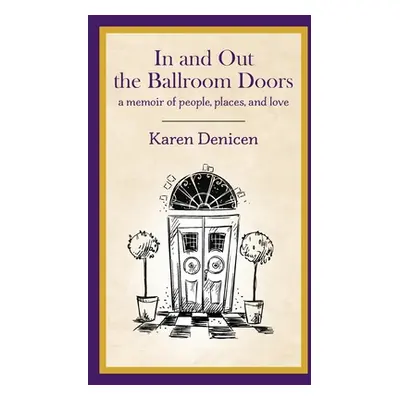 In and Out the Ballroom Doors

a memoir of people, places, and love

Karen Denicen